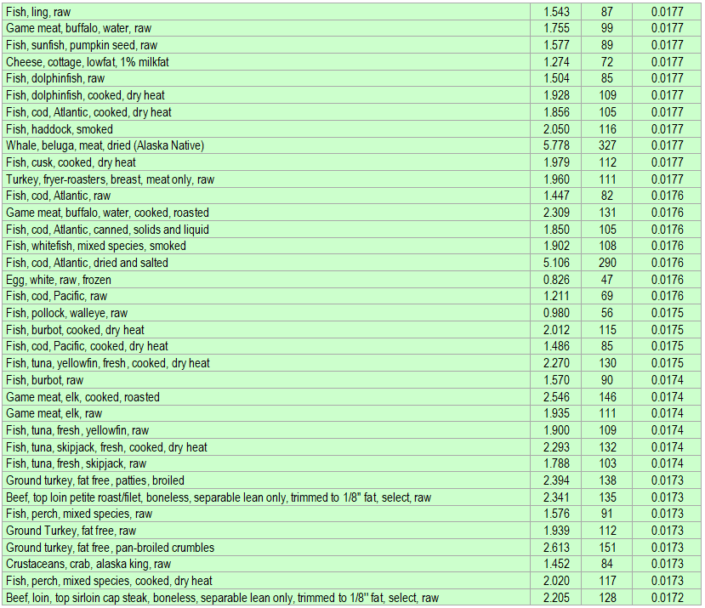 | | | | |
|---|---|---|---|
| Fish, ling, raw | 1.543 | 87 | 0.0177 |
| Game meat, buffalo, water, raw | 1.755 | 99 | 0.0177 |
| Fish, sunfish, pumpkin seed, raw | 1.577 | 89 | 0.0177 |
| Cheese, cottage, lowfat, 1% milkfat | 1.274 | 72 | 0.0177 |
| Fish, dolphinfish, raw | 1.504 | 85 | 0.0177 |
| Fish, dolphinfish, cooked, dry heat | 1.928 | 109 | 0.0177 |
| Fish, cod, Atlantic, cooked, dry heat | 1.856 | 105 | 0.0177 |
| Fish, haddock, smoked | 2.050 | 116 | 0.0177 |
| Whale, beluga, meat, dried (Alaska Native) | 5.778 | 327 | 0.0177 |
| Fish, cusk, cooked, dry heat | 1.979 | 112 | 0.0177 |
| Turkey, fryer-roasters, breast, meat only, raw | 1.960 | 111 | 0.0177 |
| Fish, cod, Atlantic, raw | 1.447 | 82 | 0.0176 |
| Game meat, buffalo, water, cooked, roasted | 2.309 | 131 | 0.0176 |
| Fish, cod, Atlantic, canned, solids and liquid | 1.850 | 105 | 0.0176 |
| Fish, whitefish, mixed species, smoked | 1.902 | 108 | 0.0176 |
| Fish, cod, Atlantic, dried and salted | 5.106 | 290 | 0.0176 |
| Egg, white, raw, frozen | 0.826 | 47 | 0.0176 |
| Fish, cod, Pacific, raw | 1.211 | 69 | 0.0176 |
| Fish, pollock, walleye, raw | 0.980 | 56 | 0.0175 |
| Fish, burbot, cooked, dry heat | 2.012 | 115 | 0.0175 |
| Fish, cod, Pacific, cooked, dry heat | 1.486 | 85 | 0.0175 |
| Fish, tuna, yellowfin, fresh, cooked, dry heat | 2.270 | 130 | 0.0175 |
| Fish, burbot, raw | 1.570 | 90 | 0.0174 |
| Game meat, elk, cooked, roasted | 2.546 | 146 | 0.0174 |
| Game meat, elk, raw | 1.935 | 111 | 0.0174 |
| Fish, tuna, fresh, yellowfin, raw | 1.900 | 109 | 0.0174 |
| Fish, tuna, skipjack, fresh, cooked, dry heat | 2.293 | 132 | 0.0174 |
| Fish, tuna, fresh, skipjack, raw | 1.788 | 103 | 0.0174 |
| Ground turkey, fat free, patties, broiled | 2.394 | 138 | 0.0173 |
| Beef, top loin petite roast/filet, boneless, separable lean only, trimmed to 1/8" fat, select, raw | 2.341 | 135 | 0.0173 |
| Fish, perch, mixed species, raw | 1.576 | 91 | 0.0173 |
| Ground Turkey, fat free, raw | 1.939 | 112 | 0.0173 |
| Ground turkey, fat free, pan-broiled crumbles | 2.613 | 151 | 0.0173 |
| Crustaceans, crab, alaska king, raw | 1.452 | 84 | 0.0173 |
| Fish, perch, mixed species, cooked, dry heat | 2.020 | 117 | 0.0173 |
| Beef, loin, top sirloin cap steak, boneless, separable lean only, trimmed to 1/8" fat, select, raw | 2.205 | 128 | 0.0172 |